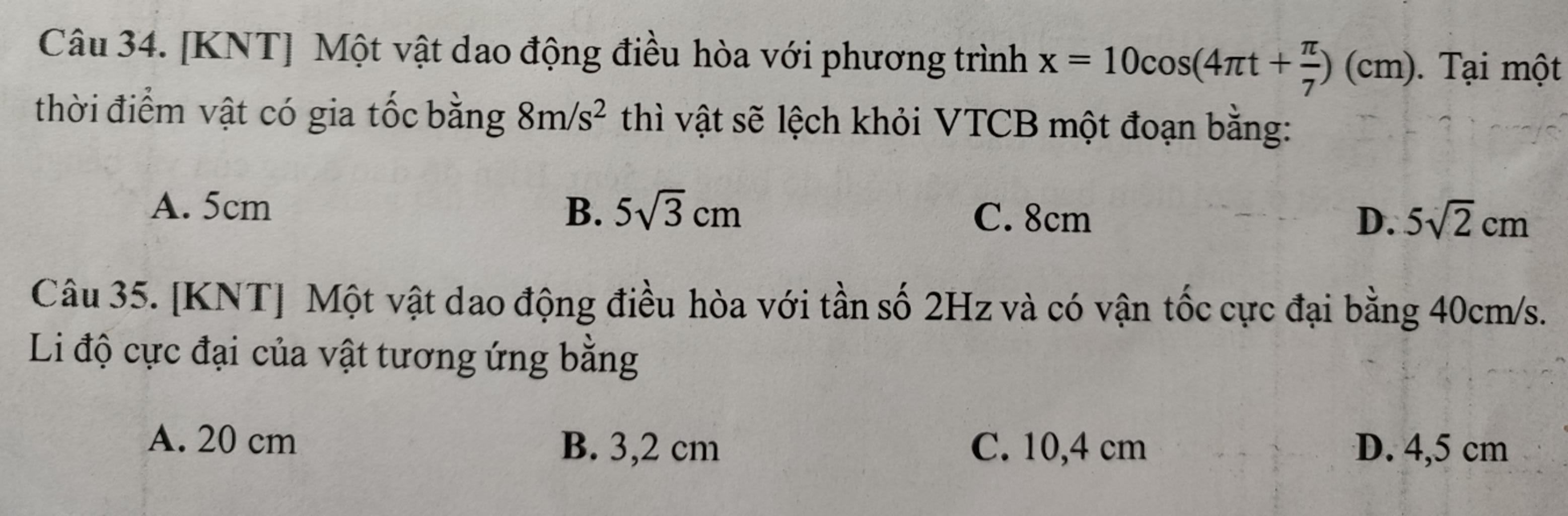 Câu 34. [KNT] Một vật dao động điều hòa với phương trình $x = 10\cos(4\pi t + \frac{\pi}{7})$ (cm). Tại một thời điểm vật có gia tốc bằng $8m/s^2$ thì vật sẽ lệch khỏi VTCB một đoạn bằng:

A. 5cm
B. $5\sqrt{3}$ cm
C. 8cm
D. $5\sqrt{2}$ cm

Câu 35. [KNT] Một vật dao động điều hòa với tần số 2Hz và có vận tốc cực đại bằng 40cm/s. Li độ cực đại của vật tương ứng bằng

A. 20 cm
B. 3,2 cm
C. 10,4 cm
D. 4,5 cm